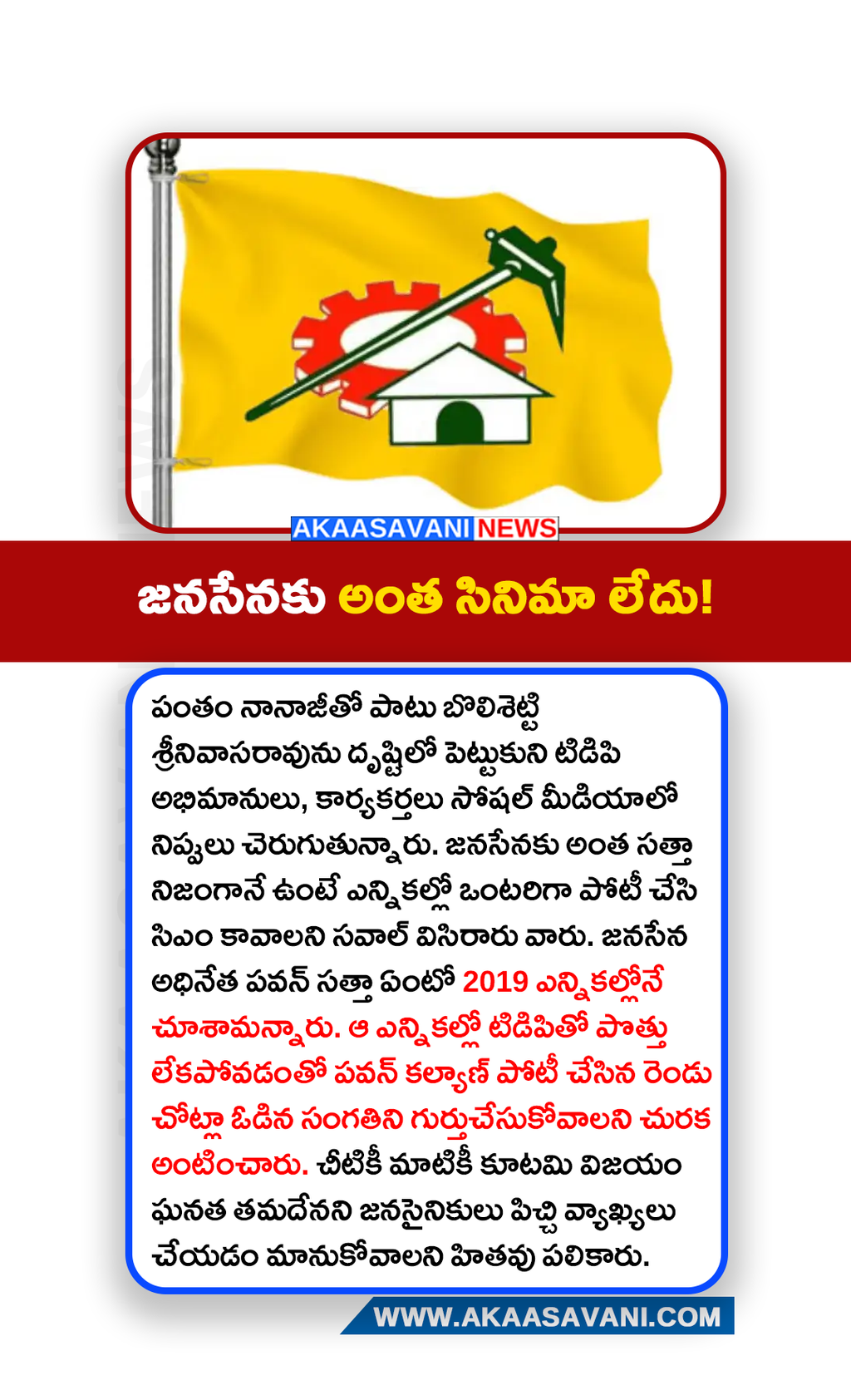 AKAASAVANI NEWS

జనసేనకు అంత సినిమా లేదు!

పంతం నానాజీతో పాటు బొలిశెట్టి శ్రీనివాసరావును దృష్టిలో పెట్టుకుని టిడిపి అభిమానులు, కార్యకర్తలు సోషల్ మీడియాలో నిప్పులు చెరుగుతున్నారు. జనసేనకు అంత సత్తా నిజంగానే ఉంటే ఎన్నికల్లో ఒంటరిగా పోటీ చేసి సిఎం కావాలని సవాల్ విసిరారు వారు. జనసేన అధినేత పవన్ సత్తా ఏంటో 2019 ఎన్నికల్లోనే చూశామన్నారు. ఆ ఎన్నికల్లో టిడిపితో పొత్తు లేకపోవడంతో పవన్ కల్యాణ్ పోటీ చేసిన రెండు చోట్లా ఓడిన సంగతిని గుర్తుచేసుకోవాలని చురక అంటించారు. చీటికీ మాటికీ కూటమి విజయం ఘనత తమదేనని జనసైనికులు పిచ్చి వ్యాఖ్యలు చేయడం మానుకోవాలని హితవు పలికారు.

WWW.AKAASAVANI.COM